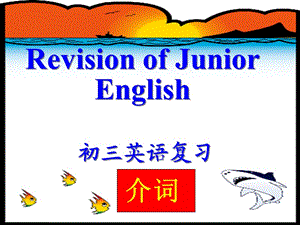 Revision of Junior English

初三英语复习

介词